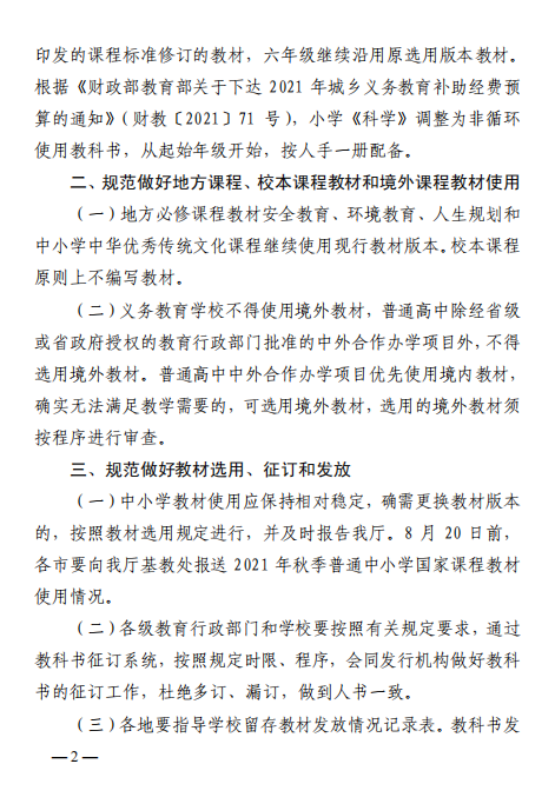 印发的课程标准修订的教材，六年级继续沿用原选用版本教材。根据《财政部教育部关于下达 2021 年城乡义务教育补助经费预算的通知》（财教〔2021〕71 号），小学《科学》调整为非循环使用教科书，从起始年级开始，按人手一册配备。

二、规范做好地方课程、校本课程教材和境外课程教材使用

（一）地方必修课程教材安全教育、环境教育、人生规划和中小学中华优秀传统文化课程继续使用现行教材版本。校本课程原则上不编写教材。

（二）义务教育学校不得使用境外教材，普通高中除经省级或省政府授权的教育行政部门批准的中外合作办学项目外，不得选用境外教材。普通高中中外合作办学项目优先使用境内教材，确实无法满足教学需要的，可选用境外教材，选用的境外教材须按程序进行审查。

三、规范做好教材选用、征订和发放

（一）中小学教材使用应保持相对稳定，确需更换教材版本的，按照教材选用规定进行，并及时报告我厅。8 月 20 日前，各市要向我厅基教处报送 2021 年秋季普通中小学国家课程教材使用情况。

（二）各级教育行政部门和学校要按照有关规定要求，通过教科书征订系统，按照规定时限、程序，会同发行机构做好教科书的征订工作，杜绝多订、漏订，做到人书一致。

（三）各地要指导学校留存教材发放情况记录表。教科书发

—2—